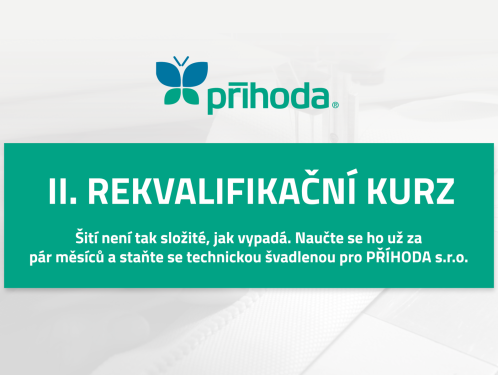 příhoda®

II. REKVALIFIKAČNÍ KURZ

Šití není tak složité, jak vypadá. Naučte se ho už za pár měsíců a staňte se technickou švadlenou pro PŘÍHODA s.r.o.